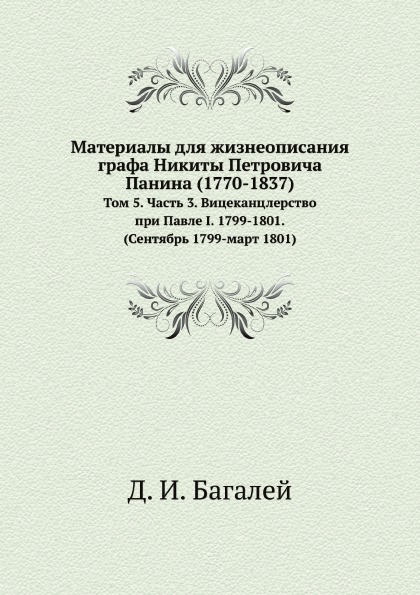 Материалы для жизнеописания графа Никиты Петровича Панина (1770-1837)

Том 5. Часть 3. Вицеканцлерство при Павле I. 1799-1801. (Сентябрь 1799-март 1801)

Д. И. Багалей